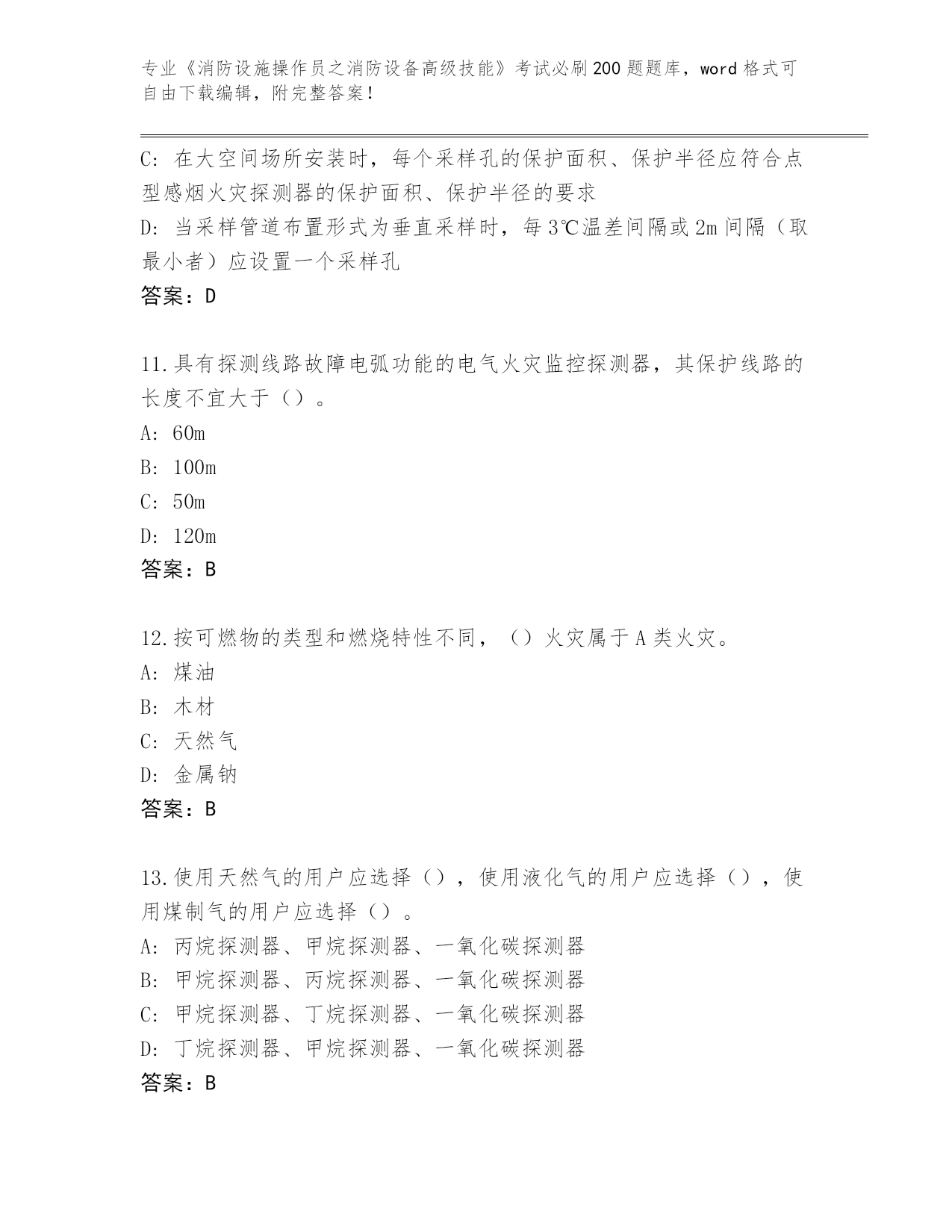 专业《消防设施操作员之消防设备高级技能》考试必刷200题题库，word格式可自由下载编辑，附完整答案！

C: 在大空间场所安装时，每个采样孔的保护面积、保护半径应符合点型感烟火灾探测器的保护面积、保护半径的要求
D: 当采样管道布置形式为垂直采样时，每3℃温差间隔或2m间隔（取最小者）应设置一个采样孔
答案：D

11.具有探测线路故障电弧功能的电气火灾监控探测器，其保护线路的长度不宜大于（）。
A: 60m
B: 100m
C: 50m
D: 120m
答案：B

12.按可燃物的类型和燃烧特性不同，（）火灾属于A类火灾。
A: 煤油
B: 木材
C: 天然气
D: 金属钠
答案：B

13.使用天然气的用户应选择（），使用液化气的用户应选择（），使用煤制气的用户应选择（）。
A: 丙烷探测器、甲烷探测器、一氧化碳探测器
B: 甲烷探测器、丙烷探测器、一氧化碳探测器
C: 甲烷探测器、丁烷探测器、一氧化碳探测器
D: 丁烷探测器、甲烷探测器、一氧化碳探测器
答案：B